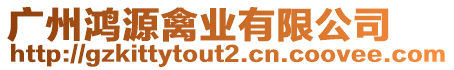 广州鸿源禽业有限公司
http://gzkittytout2.cn.coovee.com